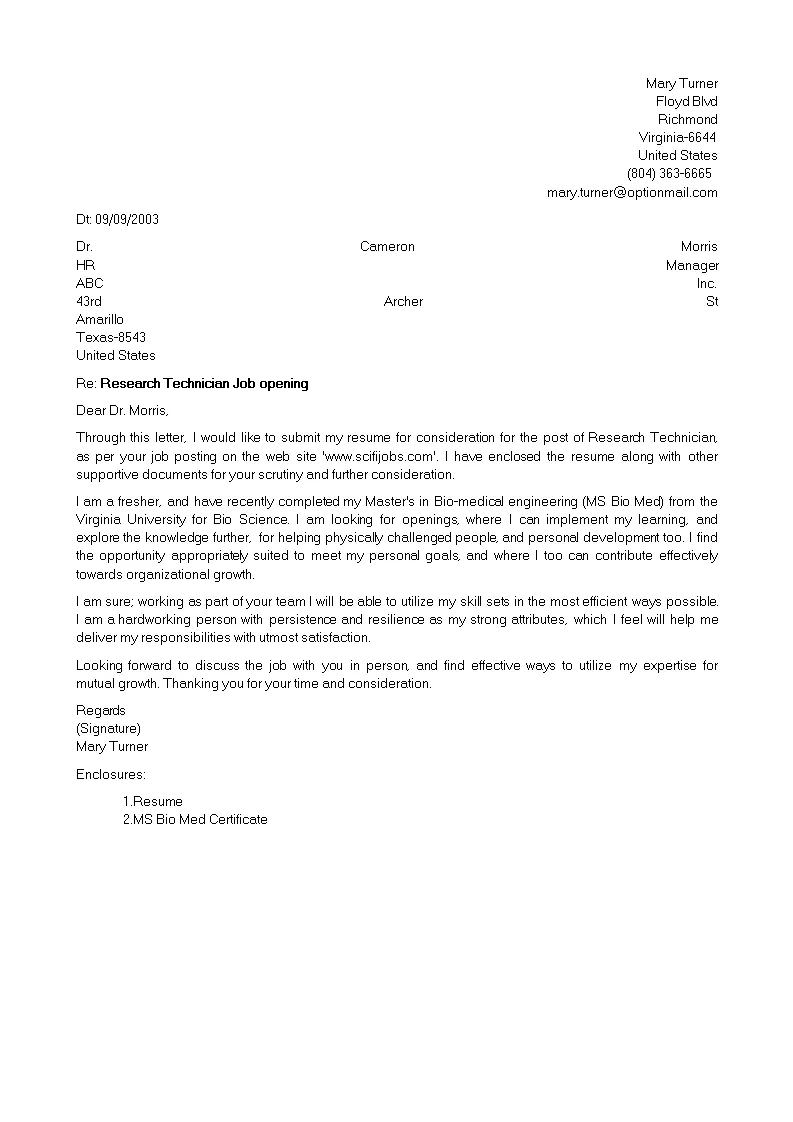 Mary Turner
Floyd Blvd
Richmond
Virginia-6644
United States
(804) 363-6665
mary.turner@optionmail.com

Dt: 09/09/2003

Dr. Cameron Morris
HR Manager
ABC Inc.
43rd Archer St
Amarillo
Texas-8543
United States

Re: Research Technician Job opening

Dear Dr. Morris,

Through this letter, I would like to submit my resume for consideration for the post of Research Technician, as per your job posting on the web site 'www.scifijobs.com'. I have enclosed the resume along with other supportive documents for your scrutiny and further consideration.

I am a fresher, and have recently completed my Master's in Bio-medical engineering (MS Bio Med) from the Virginia University for Bio Science. I am looking for openings, where I can implement my learning, and explore the knowledge further, for helping physically challenged people, and personal development too. I find the opportunity appropriately suited to meet my personal goals, and where I too can contribute effectively towards organizational growth.

I am sure; working as part of your team I will be able to utilize my skill sets in the most efficient ways possible. I am a hardworking person with persistence and resilience as my strong attributes, which I feel will help me deliver my responsibilities with utmost satisfaction.

Looking forward to discuss the job with you in person, and find effective ways to utilize my expertise for mutual growth. Thanking you for your time and consideration.

Regards
(Signature)
Mary Turner

Enclosures:

1.Resume
2.MS Bio Med Certificate